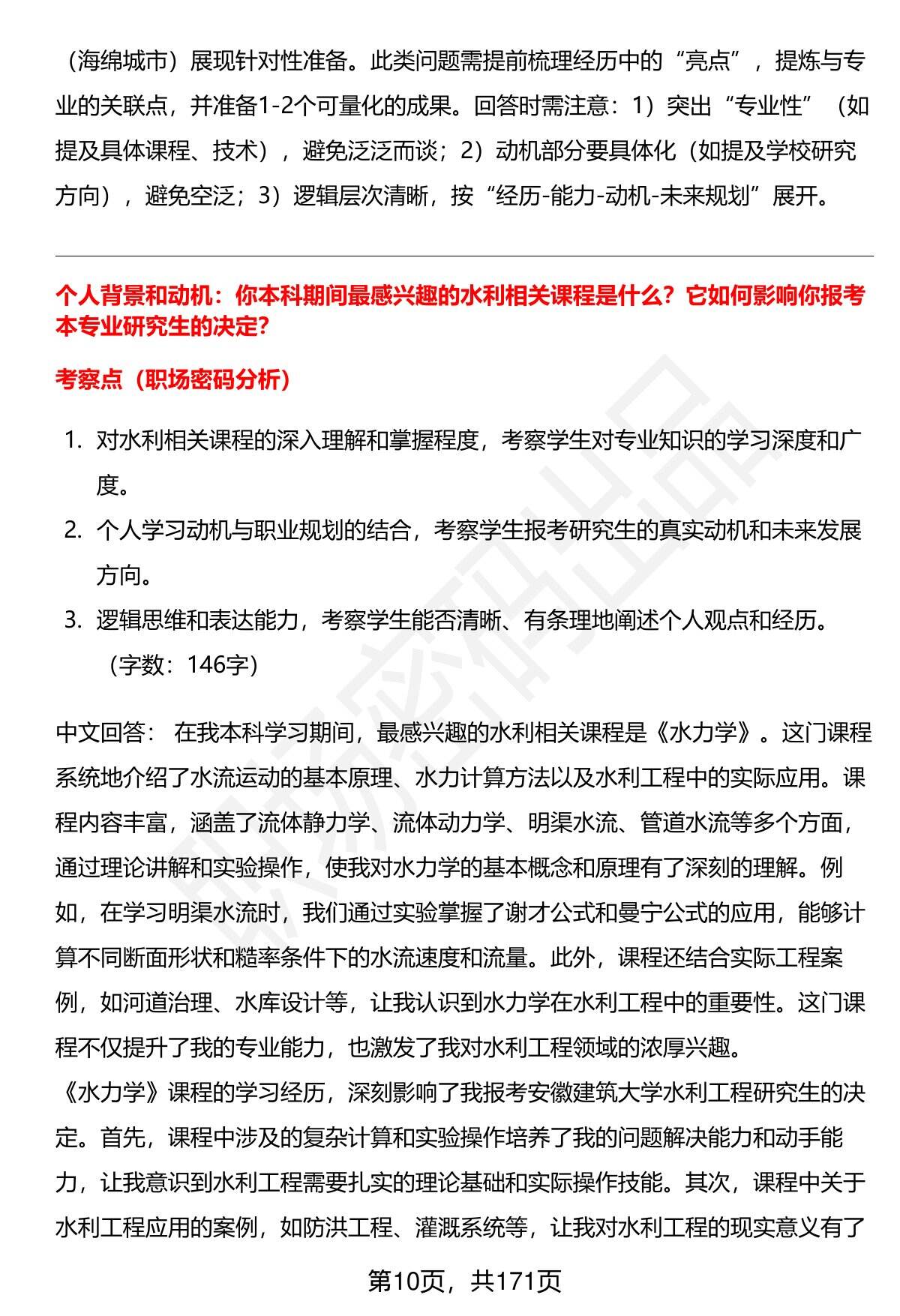 （海绵城市）展现针对性准备。此类问题需提前梳理经历中的“亮点”，提炼与专业的关联点，并准备1-2个可量化的成果。回答时需注意：1）突出“专业性”（如提及具体课程、技术），避免泛泛而谈；2）动机部分要具体化（如提及学校研究方向），避免空泛；3）逻辑层次清晰，按“经历-能力-动机-未来规划”展开。

个人背景和动机：你本科期间最感兴趣的水利相关课程是什么？它如何影响你报考本专业研究生的决定？

考察点（职场密码分析）

1. 对水利相关课程的深入理解和掌握程度，考察学生对专业知识的学习深度和广度。
2. 个人学习动机与职业规划的结合，考察学生报考研究生的真实动机和未来发展方向。
3. 逻辑思维和表达能力，考察学生能否清晰、有条理地阐述个人观点和经历。
（字数：146字）

中文回答： 在我本科学习期间，最感兴趣的水利相关课程是《水力学》。这门课程系统地介绍了水流运动的基本原理、水力计算方法以及水利工程中的实际应用。课程内容丰富，涵盖了流体静力学、流体动力学、明渠水流、管道水流等多个方面，通过理论讲解和实验操作，使我对水力学的基本概念和原理有了深刻的理解。例如，在学习明渠水流时，我们通过实验掌握了谢才公式和曼宁公式的应用，能够计算不同断面形状和糙率条件下的水流速度和流量。此外，课程还结合实际工程案例，如河道治理、水库设计等，让我认识到水力学在水利工程中的重要性。这门课程不仅提升了我的专业能力，也激发了我对水利工程领域的浓厚兴趣。
《水力学》课程的学习经历，深刻影响了我报考安徽建筑大学水利工程研究生的决定。首先，课程中涉及的复杂计算和实验操作培养了我的问题解决能力和动手能力，让我意识到水利工程需要扎实的理论基础和实际操作技能。其次，课程中关于水利工程应用的案例，如防洪工程、灌溉系统等，让我对水利工程的现实意义有了

第10页，共171页